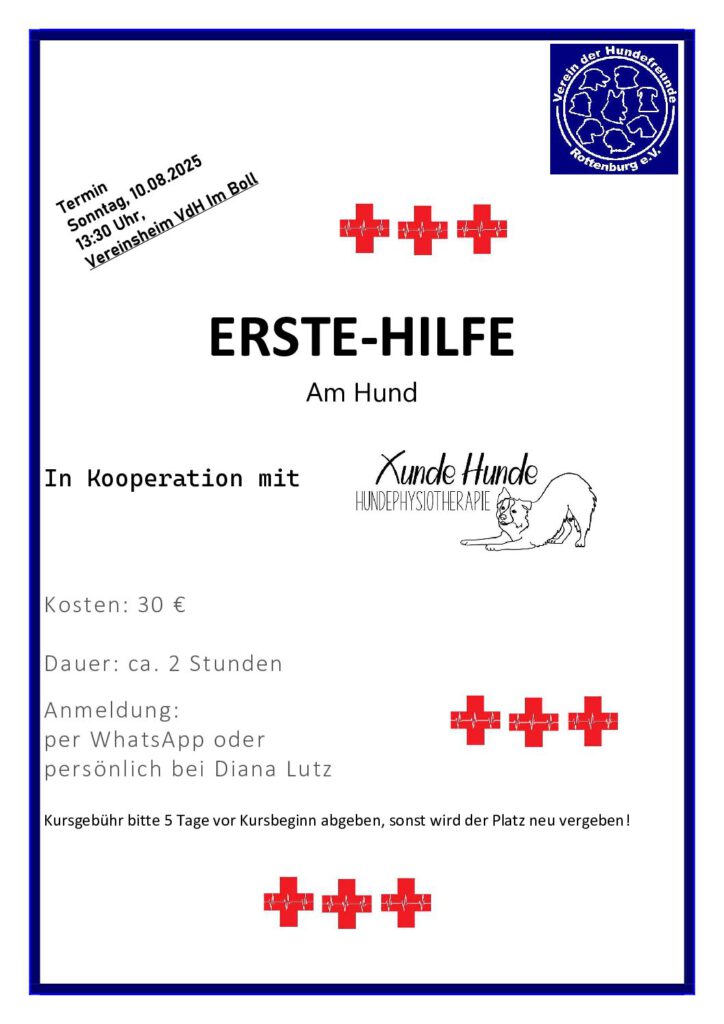 Verein der Hundefreunde Rottenburg e.V.

Termin
Sonntag, 10.08.2025
13:30 Uhr,
Vereinsheim VdH Im Boll

ERSTE-HILFE

Am Hund

In Kooperation mit

Xunde Hunde
HUNDEPHYSIOTHERAPIE

Kosten: 30 €

Dauer: ca. 2 Stunden

Anmeldung:
per WhatsApp oder
persönlich bei Diana Lutz

Kursgebühr bitte 5 Tage vor Kursbeginn abgeben, sonst wird der Platz neu vergeben!